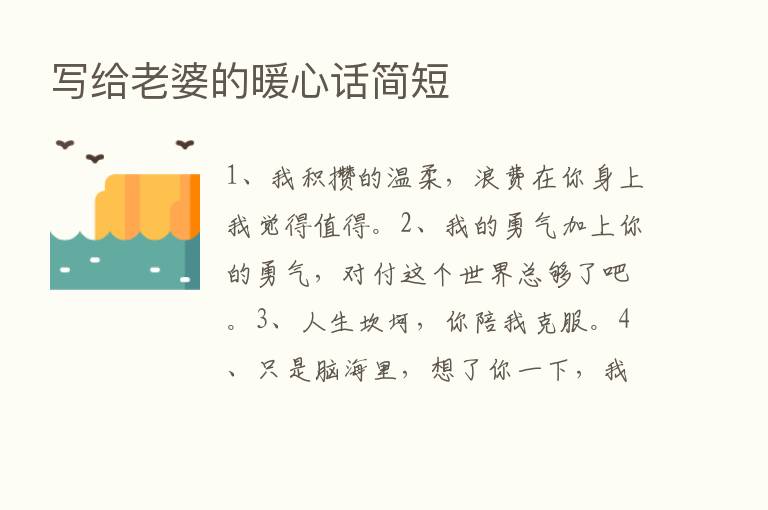 写给老婆的暖心话简短

1、我积攒的温柔，浪费在你身上我觉得值得。2、我的勇气加上你的勇气，对付这个世界总够了吧。3、人生坎坷，你陪我克服。4、只是脑海里，想了你一下，我